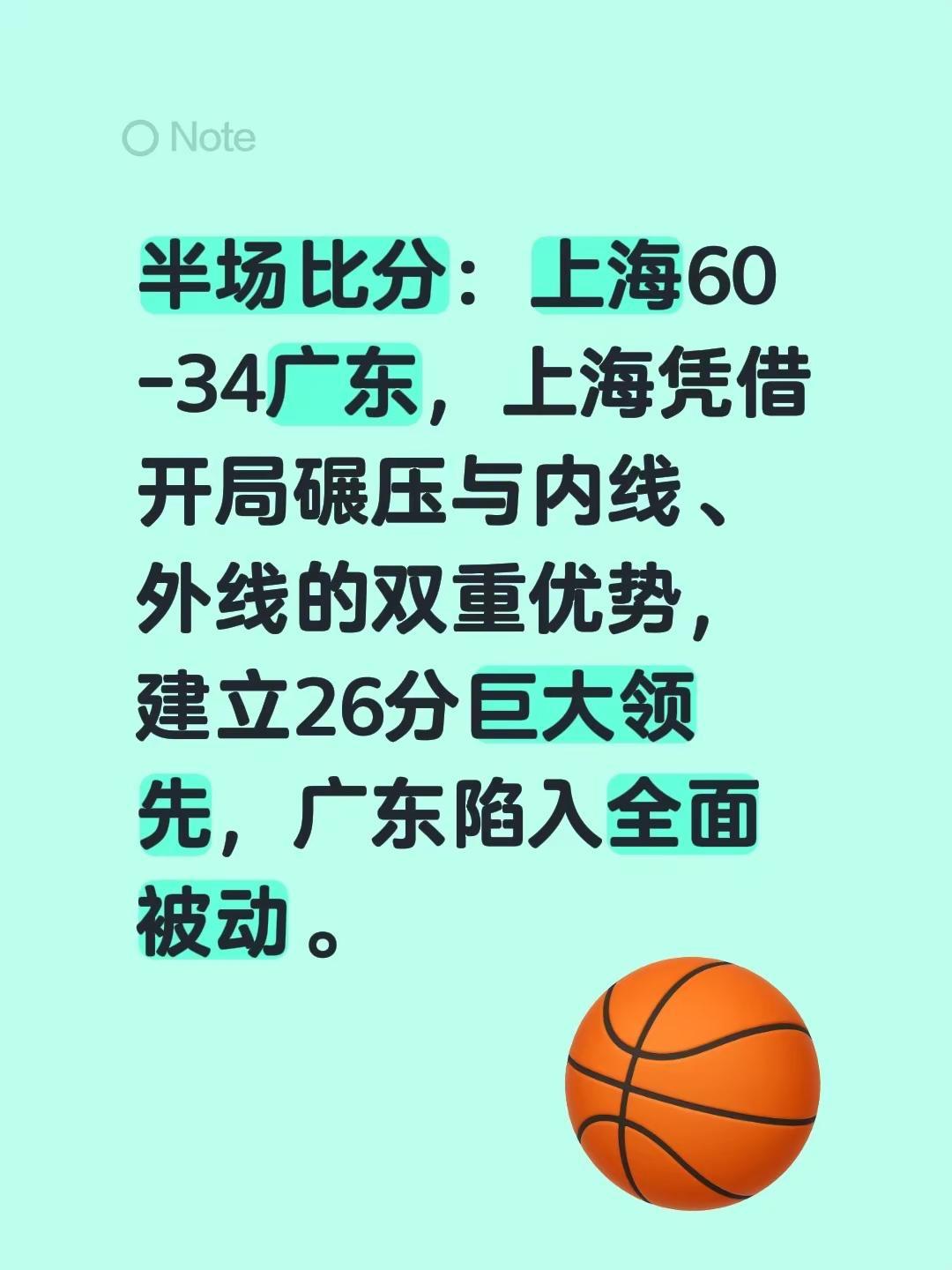 Note

半场比分：上海60-34广东，上海凭借开局碾压与内线、外线的双重优势，建立26分巨大领先，广东陷入全面被动。